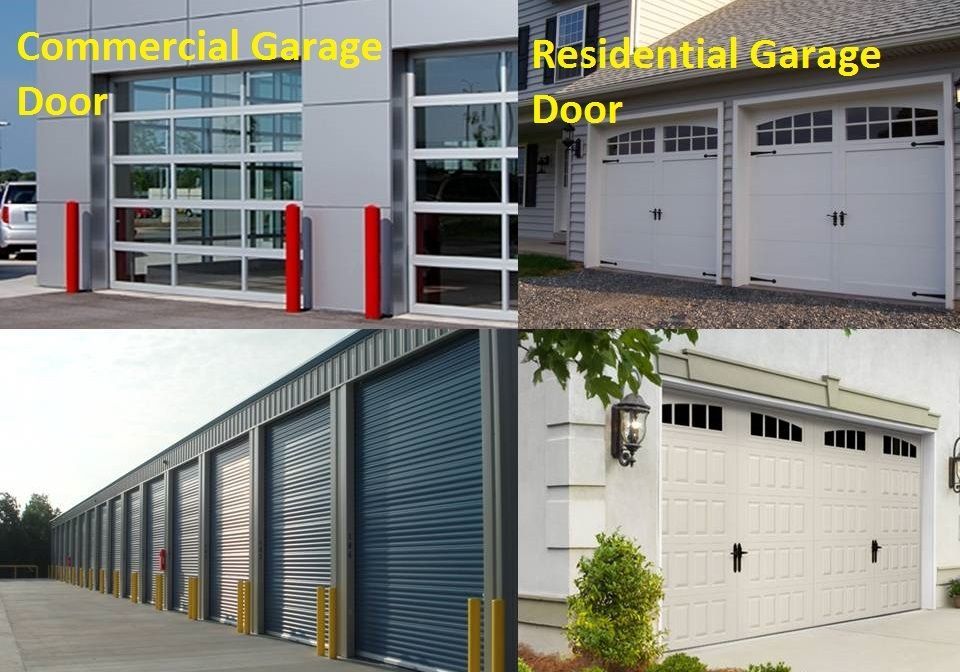 Commercial Garage Door

Residential Garage Door